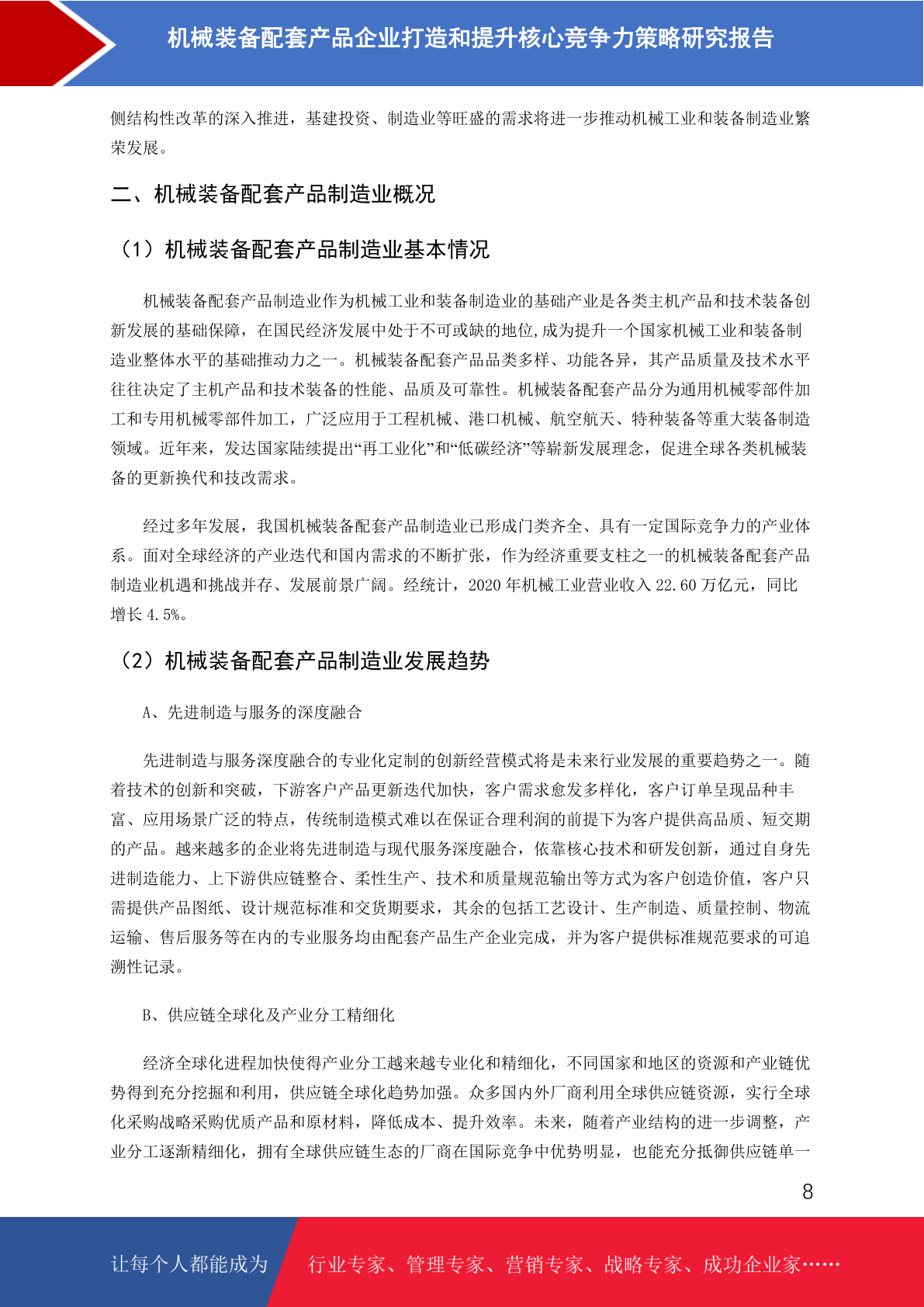 机械装备配套产品企业打造和提升核心竞争力策略研究报告

侧结构性改革的深入推进，基建投资、制造业等旺盛的需求将进一步推动机械工业和装备制造业繁荣发展。

二、机械装备配套产品制造业概况

（1）机械装备配套产品制造业基本情况

机械装备配套产品制造业作为机械工业和装备制造业的基础产业是各类主机产品和技术装备创新发展的基础保障，在国民经济发展中处于不可或缺的地位,成为提升一个国家机械工业和装备制造业整体水平的基础推动力之一。机械装备配套产品品类多样、功能各异，其产品质量及技术水平往往决定了主机产品和技术装备的性能、品质及可靠性。机械装备配套产品分为通用机械零部件加工和专用机械零部件加工，广泛应用于工程机械、港口机械、航空航天、特种装备等重大装备制造领域。近年来，发达国家陆续提出“再工业化”和“低碳经济”等崭新发展理念，促进全球各类机械装备的更新换代和技改需求。

经过多年发展，我国机械装备配套产品制造业已形成门类齐全、具有一定国际竞争力的产业体系。面对全球经济的产业迭代和国内需求的不断扩张，作为经济重要支柱之一的机械装备配套产品制造业机遇和挑战并存、发展前景广阔。经统计，2020 年机械工业营业收入 22.60 万亿元，同比增长 4.5%。

（2）机械装备配套产品制造业发展趋势

A、先进制造与服务的深度融合

先进制造与服务深度融合的专业化定制的创新经营模式将是未来行业发展的重要趋势之一。随着技术的创新和突破，下游客户产品更新迭代加快，客户需求愈发多样化，客户订单呈现品种丰富、应用场景广泛的特点，传统制造模式难以在保证合理利润的前提下为客户提供高品质、短交期的产品。越来越多的企业将先进制造与现代服务深度融合，依靠核心技术和研发创新，通过自身先进制造能力、上下游供应链整合、柔性生产、技术和质量规范输出等方式为客户创造价值，客户只需提供产品图纸、设计规范标准和交货期要求，其余的包括工艺设计、生产制造、质量控制、物流运输、售后服务等在内的专业服务均由配套产品生产企业完成，并为客户提供标准规范要求的可追溯性记录。

B、供应链全球化及产业分工精细化

经济全球化进程加快使得产业分工越来越专业化和精细化，不同国家和地区的资源和产业链优势得到充分挖掘和利用，供应链全球化趋势加强。众多国内外厂商利用全球供应链资源，实行全球化采购战略采购优质产品和原材料，降低成本、提升效率。未来，随着产业结构的进一步调整，产业分工逐渐精细化，拥有全球供应链生态的厂商在国际竞争中优势明显，也能充分抵御供应链单一

8

让每个人都能成为 行业专家、管理专家、营销专家、战略专家、成功企业家……